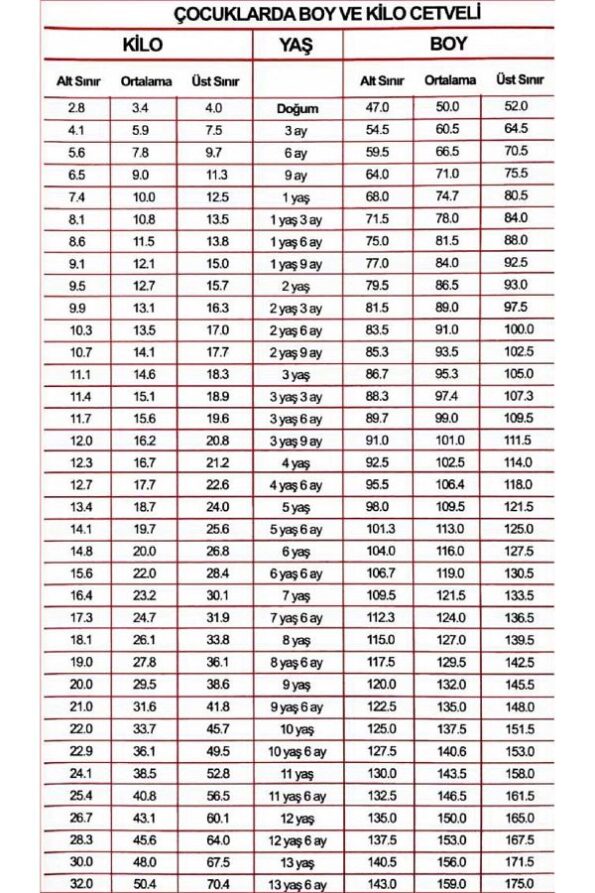 ÇOCUKLARDA BOY VE KİLO CETVELİ

| KİLO | | | YAŞ | BOY | | |
|---|---|---|---|---|---|---|
| Alt Sınır | Ortalama | Üst Sınır | | Alt Sınır | Ortalama | Üst Sınır |
| 2.8 | 3.4 | 4.0 | Doğum | 47.0 | 50.0 | 52.0 |
| 4.1 | 5.9 | 7.5 | 3 ay | 54.5 | 60.5 | 64.5 |
| 5.6 | 7.8 | 9.7 | 6 ay | 59.5 | 66.5 | 70.5 |
| 6.5 | 9.0 | 11.3 | 9 ay | 64.0 | 71.0 | 75.5 |
| 7.4 | 10.0 | 12.5 | 1 yaş | 68.0 | 74.7 | 80.5 |
| 8.1 | 10.8 | 13.5 | 1 yaş 3 ay | 71.5 | 78.0 | 84.0 |
| 8.6 | 11.5 | 13.8 | 1 yaş 6 ay | 75.0 | 81.5 | 88.0 |
| 9.1 | 12.1 | 15.0 | 1 yaş 9 ay | 77.0 | 84.0 | 92.5 |
| 9.5 | 12.7 | 15.7 | 2 yaş | 79.5 | 86.5 | 93.0 |
| 9.9 | 13.1 | 16.3 | 2 yaş 3 ay | 81.5 | 89.0 | 97.5 |
| 10.3 | 13.5 | 17.0 | 2 yaş 6 ay | 83.5 | 91.0 | 100.0 |
| 10.7 | 14.1 | 17.7 | 2 yaş 9 ay | 85.3 | 93.5 | 102.5 |
| 11.1 | 14.6 | 18.3 | 3 yaş | 86.7 | 95.3 | 105.0 |
| 11.4 | 15.1 | 18.9 | 3 yaş 3 ay | 88.3 | 97.4 | 107.3 |
| 11.7 | 15.6 | 19.6 | 3 yaş 6 ay | 89.7 | 99.0 | 109.5 |
| 12.0 | 16.2 | 20.8 | 3 yaş 9 ay | 91.0 | 101.0 | 111.5 |
| 12.3 | 16.7 | 21.2 | 4 yaş | 92.5 | 102.5 | 114.0 |
| 12.7 | 17.7 | 22.6 | 4 yaş 6 ay | 95.5 | 106.4 | 118.0 |
| 13.4 | 18.7 | 24.0 | 5 yaş | 98.0 | 109.5 | 121.5 |
| 14.1 | 19.7 | 25.6 | 5 yaş 6 ay | 101.3 | 113.0 | 125.0 |
| 14.8 | 20.0 | 26.8 | 6 yaş | 104.0 | 116.0 | 127.5 |
| 15.6 | 22.0 | 28.4 | 6 yaş 6 ay | 106.7 | 119.0 | 130.5 |
| 16.4 | 23.2 | 30.1 | 7 yaş | 109.5 | 121.5 | 133.5 |
| 17.3 | 24.7 | 31.9 | 7 yaş 6 ay | 112.3 | 124.0 | 136.5 |
| 18.1 | 26.1 | 33.8 | 8 yaş | 115.0 | 127.0 | 139.5 |
| 19.0 | 27.8 | 36.1 | 8 yaş 6 ay | 117.5 | 129.5 | 142.5 |
| 20.0 | 29.5 | 38.6 | 9 yaş | 120.0 | 132.0 | 145.5 |
| 21.0 | 31.6 | 41.8 | 9 yaş 6 ay | 122.5 | 135.0 | 148.0 |
| 22.0 | 33.7 | 45.7 | 10 yaş | 125.0 | 137.5 | 151.5 |
| 22.9 | 36.1 | 49.5 | 10 yaş 6 ay | 127.5 | 140.6 | 153.0 |
| 24.1 | 38.5 | 52.8 | 11 yaş | 130.0 | 143.5 | 158.0 |
| 25.4 | 40.8 | 56.5 | 11 yaş 6 ay | 132.5 | 146.5 | 161.5 |
| 26.7 | 43.1 | 60.1 | 12 yaş | 135.0 | 150.0 | 165.0 |
| 28.3 | 45.6 | 64.0 | 12 yaş 6 ay | 137.5 | 153.0 | 167.5 |
| 30.0 | 48.0 | 67.5 | 13 yaş | 140.5 | 156.0 | 171.5 |
| 32.0 | 50.4 | 70.4 | 13 yaş 6 ay | 143.0 | 159.0 | 175.0 |